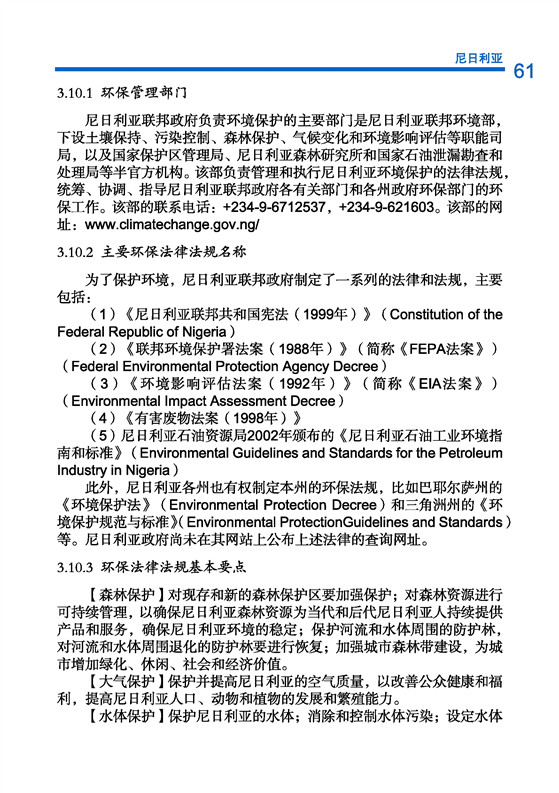 尼日利亚
61

3.10.1 环保管理部门

尼日利亚联邦政府负责环境保护的主要部门是尼日利亚联邦环境部，下设土壤保持、污染控制、森林保护、气候变化和环境影响评估等职能司局，以及国家保护区管理局、尼日利亚森林研究所和国家石油泄漏勘查和处理局等半官方机构。该部负责管理和执行尼日利亚环境保护的法律法规，统筹、协调、指导尼日利亚联邦政府各有关部门和各州政府环保部门的环保工作。该部的联系电话：+234-9-6712537，+234-9-621603。该部的网址：www.climatechange.gov.ng/

3.10.2 主要环保法律法规名称

为了保护环境，尼日利亚联邦政府制定了一系列的法律和法规，主要包括：

（1）《尼日利亚联邦共和国宪法（1999年）》（Constitution of the Federal Republic of Nigeria）

（2）《联邦环境保护署法案（1988年）》（简称《FEPA法案》）（Federal Environmental Protection Agency Decree）

（3）《环境影响评估法案（1992年）》（简称《EIA法案》）（Environmental Impact Assessment Decree）

（4）《有害废物法案（1998年）》

（5）尼日利亚石油资源局2002年颁布的《尼日利亚石油工业环境指南和标准》（Environmental Guidelines and Standards for the Petroleum Industry in Nigeria）

此外，尼日利亚各州也有权制定本州的环保法规，比如巴耶尔萨州的《环境保护法》（Environmental Protection Decree）和三角洲州的《环境保护规范与标准》(Environmental ProtectionGuidelines and Standards）等。尼日利亚政府尚未在其网站上公布上述法律的查询网址。

3.10.3 环保法律法规基本要点

【森林保护】对现存和新的森林保护区要加强保护；对森林资源进行可持续管理，以确保尼日利亚森林资源为当代和后代尼日利亚人持续提供产品和服务，确保尼日利亚环境的稳定；保护河流和水体周围的防护林，对河流和水体周围退化的防护林要进行恢复；加强城市森林带建设，为城市增加绿化、休闲、社会和经济价值。

【大气保护】保护并提高尼日利亚的空气质量，以改善公众健康和福利，提高尼日利亚人口、动物和植物的发展和繁殖能力。

【水体保护】保护尼日利亚的水体；消除和控制水体污染；设定水体